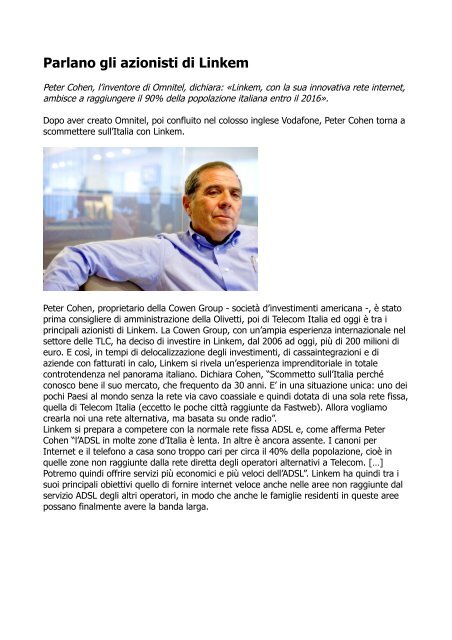 Parlano gli azionisti di Linkem

Peter Cohen, l'inventore di Omnitel, dichiara: «Linkem, con la sua innovativa rete internet, ambisce a raggiungere il 90% della popolazione italiana entro il 2016».

Dopo aver creato Omnitel, poi confluito nel colosso inglese Vodafone, Peter Cohen torna a scommettere sull'Italia con Linkem.

Peter Cohen, proprietario della Cowen Group - società d'investimenti americana -, è stato prima consigliere di amministrazione della Olivetti, poi di Telecom Italia ed oggi è tra i principali azionisti di Linkem. La Cowen Group, con un'ampia esperienza internazionale nel settore delle TLC, ha deciso di investire in Linkem, dal 2006 ad oggi, più di 200 milioni di euro. E così, in tempi di delocalizzazione degli investimenti, di cassaintegrazioni e di aziende con fatturati in calo, Linkem si rivela un'esperienza imprenditoriale in totale controtendenza nel panorama italiano. Dichiara Cohen, "Scommetto sull'Italia perché conosco bene il suo mercato, che frequento da 30 anni. E' in una situazione unica: uno dei pochi Paesi al mondo senza la rete via cavo coassiale e quindi dotata di una sola rete fissa, quella di Telecom Italia (eccetto le poche città raggiunte da Fastweb). Allora vogliamo crearla noi una rete alternativa, ma basata su onde radio".
Linkem si prepara a competere con la normale rete fissa ADSL e, come afferma Peter Cohen "l'ADSL in molte zone d'Italia è lenta. In altre è ancora assente. I canoni per Internet e il telefono a casa sono troppo cari per circa il 40% della popolazione, cioè in quelle zone non raggiunte dalla rete diretta degli operatori alternativi a Telecom. [...] Potremo quindi offrire servizi più economici e più veloci dell'ADSL". Linkem ha quindi tra i suoi principali obiettivi quello di fornire internet veloce anche nelle aree non raggiunte dal servizio ADSL degli altri operatori, in modo che anche le famiglie residenti in queste aree possano finalmente avere la banda larga.